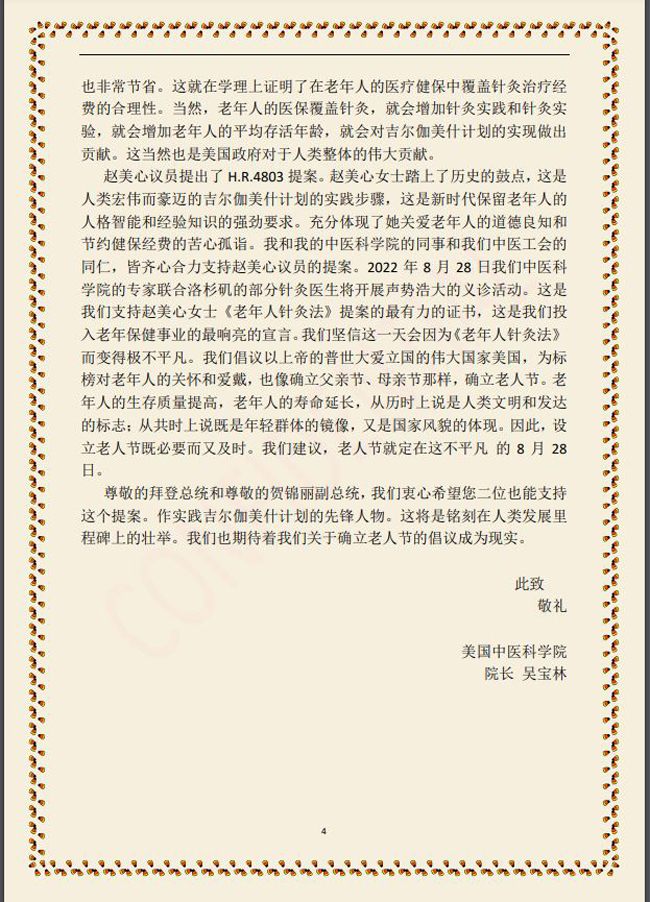 也非常节省。这就在学理上证明了在老年人的医疗健保中覆盖针灸治疗经费的合理性。当然，老年人的医保覆盖针灸，就会增加针灸实践和针灸实验，就会增加老年人的平均存活年龄，就会对吉尔伽美什计划的实现做出贡献。这当然也是美国政府对于人类整体的伟大贡献。

赵美心议员提出了 H.R.4803 提案。赵美心女士踏上了历史的鼓点，这是人类宏伟而豪迈的吉尔伽美什计划的实践步骤，这是新时代保留老年人的人格智能和经验知识的强劲要求。充分体现了她关爱老年人的道德良知和节约健保经费的苦心孤诣。我和我的中医科学院的同事和我们中医工会的同仁，皆齐心合力支持赵美心议员的提案。2022 年 8 月 28 日我们中医科学院的专家联合洛杉矶的部分针灸医生将开展声势浩大的义诊活动。这是我们支持赵美心女士《老年人针灸法》提案的最有力的证书，这是我们投入老年保健事业的最响亮的宣言。我们坚信这一天会因为《老年人针灸法》而变得极不平凡。我们倡议以上帝的普世大爱立国的伟大国家美国，为标榜对老年人的关怀和爱戴，也像确立父亲节、母亲节那样，确立老人节。老年人的生存质量提高，老年人的寿命延长，从历时上说是人类文明和发达的标志；从共时上说既是年轻群体的镜像，又是国家风貌的体现。因此，设立老人节既必要而又及时。我们建议，老人节就定在这不平凡 的 8 月 28 日。

尊敬的拜登总统和尊敬的贺锦丽副总统，我们衷心希望您二位也能支持这个提案。作实践吉尔伽美什计划的先锋人物。这将是铭刻在人类发展里程碑上的壮举。我们也期待着我们关于确立老人节的倡议成为现实。

此致
敬礼

美国中医科学院
院长 吴宝林

4